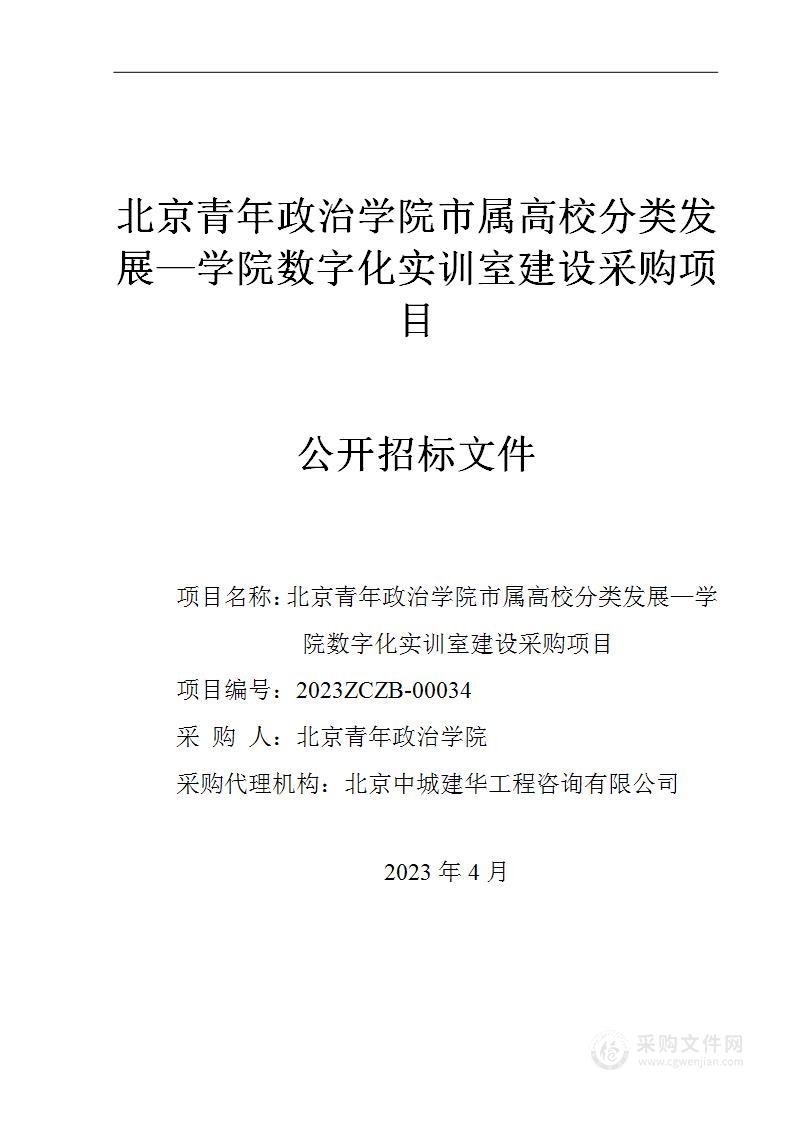 北京青年政治学院市属高校分类发展—学院数字化实训室建设采购项目

公开招标文件

项目名称：北京青年政治学院市属高校分类发展—学院数字化实训室建设采购项目

项目编号：2023ZCZB-00034

采 购 人：北京青年政治学院

采购代理机构：北京中城建华工程咨询有限公司

2023 年 4 月

采购文件网
www.cgwenjian.com